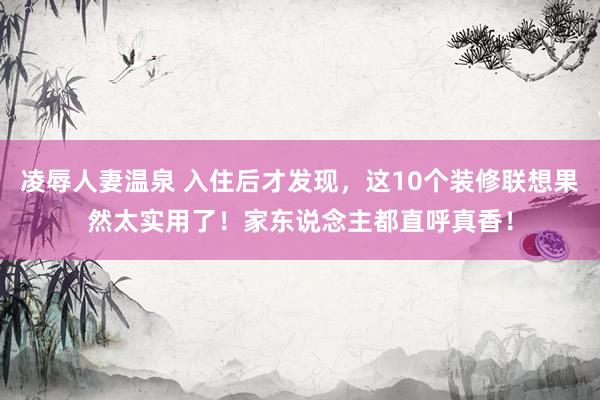 凌辱人妻温泉 入住后才发现，这10个装修联想果然太实用了！家东说念主都直呼真香！